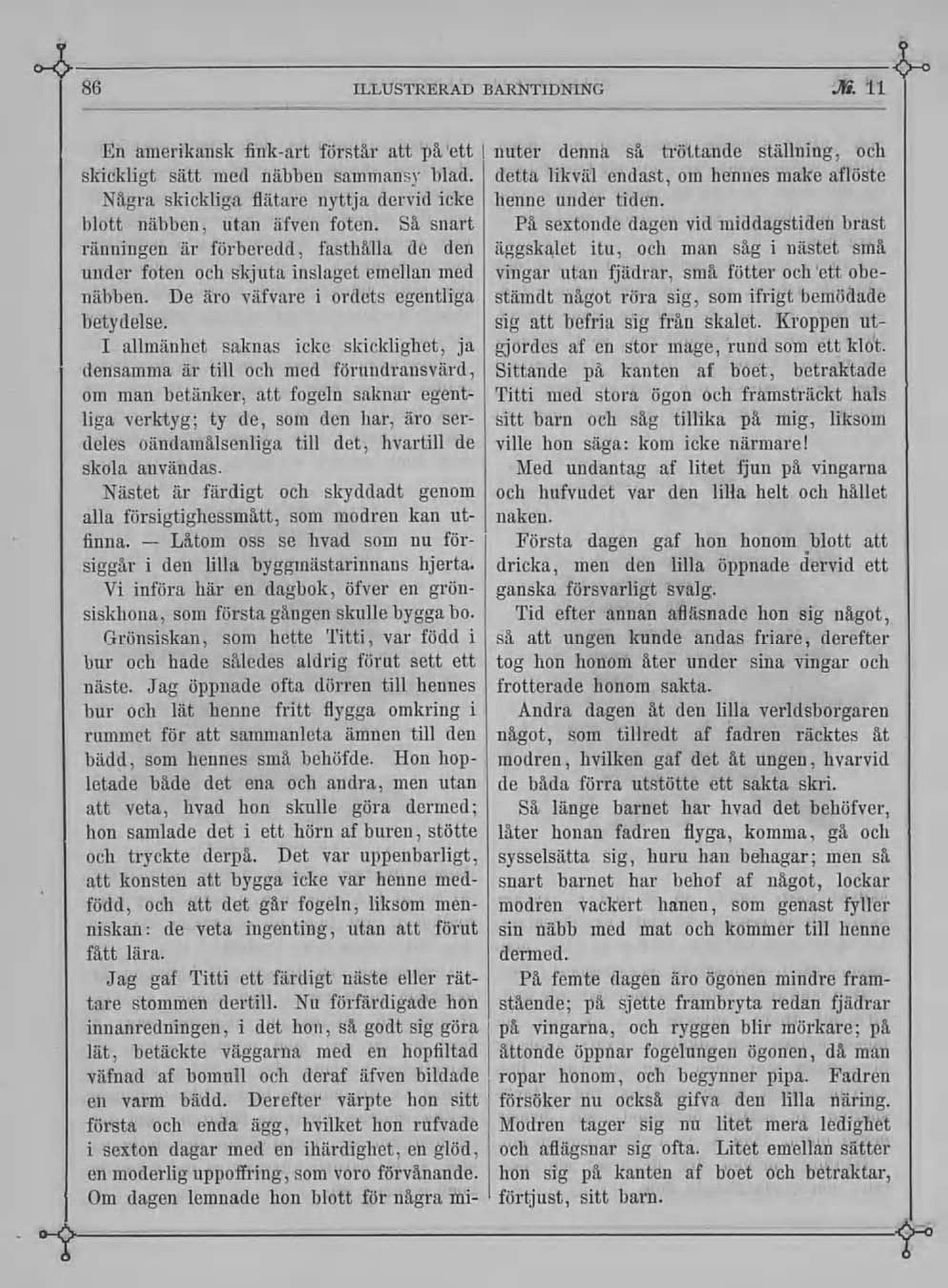 86 ILLUSTRERAD BARNTIDNING № 11

En amerikansk fink-art förstår att på ett skickligt sätt med näbben sammansy blad. Några skickliga flätare nyttja dervid icke blott näbben, utan äfven foten. Så snart ränningen är förberedd, fasthålla de den under foten och skjuta inslaget emellan med näbben. De äro väfvare i ordets egentliga betydelse.

I allmänhet saknas icke skicklighet, ja densamma är till och med förundransvärd, om man betänker, att fogeln saknar egentliga verktyg; ty de, som den har, äro serdeles oändamålsenliga till det, hvartill de skola användas.

Nästet är färdigt och skyddadt genom alla försigtighessmått, som modren kan utfinna. — Låtom oss se hvad som nu försiggår i den lilla byggmästarinnans hjerta.

Vi införa här en dagbok, öfver en grönsiskhona, som första gången skulle bygga bo.

Grönsiskan, som hette Titti, var född i bur och hade således aldrig förut sett ett näste. Jag öppnade ofta dörren till hennes bur och lät henne fritt flygga omkring i rummet för att sammanleta ämnen till den bädd, som hennes små behöfde. Hon hopletade både det ena och andra, men utan att veta, hvad hon skulle göra dermed; hon samlade det i ett hörn af buren, stötte och tryckte derpå. Det var uppenbarligt, att konsten att bygga icke var henne medfödd, och att det går fogeln, liksom menniskan: de veta ingenting, utan att förut fått lära.

Jag gaf Titti ett färdigt näste eller rättare stommen dertill. Nu förfärdigade hon innanredningen, i det hon, så godt sig göra lät, betäckte väggarna med en hopfiltad väfnad af bomull och deraf äfven bildade en varm bädd. Derefter värpte hon sitt första och enda ägg, hvilket hon rufvade i sexton dagar med en ihärdighet, en glöd, en moderlig uppoffring, som voro förvånande. Om dagen lemnade hon blott för några minuter denna så tröttande ställning, och detta likväl endast, om hennes make aflöste henne under tiden.

På sextonde dagen vid middagstiden brast äggskalet itu, och man såg i nästet små vingar utan fjädrar, små fötter och ett obestämdt något röra sig, som ifrigt bemödade sig att befria sig från skalet. Kroppen utgjordes af en stor mage, rund som ett klot. Sittande på kanten af boet, betraktade Titti med stora ögon och framsträckt hals sitt barn och såg tillika på mig, liksom ville hon säga: kom icke närmare!

Med undantag af litet fjun på vingarna och hufvudet var den lilla helt och hållet naken.

Första dagen gaf hon honom blott att dricka, men den lilla öppnade dervid ett ganska försvarligt svalg.

Tid efter annan afläsnade hon sig något, så att ungen kunde andas friare, derefter tog hon honom åter under sina vingar och frotterade honom sakta.

Andra dagen åt den lilla verldsborgaren något, som tillredt af fadren räcktes åt modren, hvilken gaf det åt ungen, hvarvid de båda förra utstötte ett sakta skri.

Så länge barnet har hvad det behöfver, låter honan fadren flyga, komma, gå och sysselsätta sig, huru han behagar; men så snart barnet har behof af något, lockar modren vackert hanen, som genast fyller sin näbb med mat och kommer till henne dermed.

På femte dagen äro ögonen mindre framstående; på sjette frambryta redan fjädrar på vingarna, och ryggen blir mörkare; på åttonde öppnar fogelungen ögonen, då man ropar honom, och begynner pipa. Fadren försöker nu också gifva den lilla näring. Modren tager sig nu litet mera ledighet och aflägsnar sig ofta. Litet emellan sätter hon sig på kanten af boet och betraktar, förtjust, sitt barn.